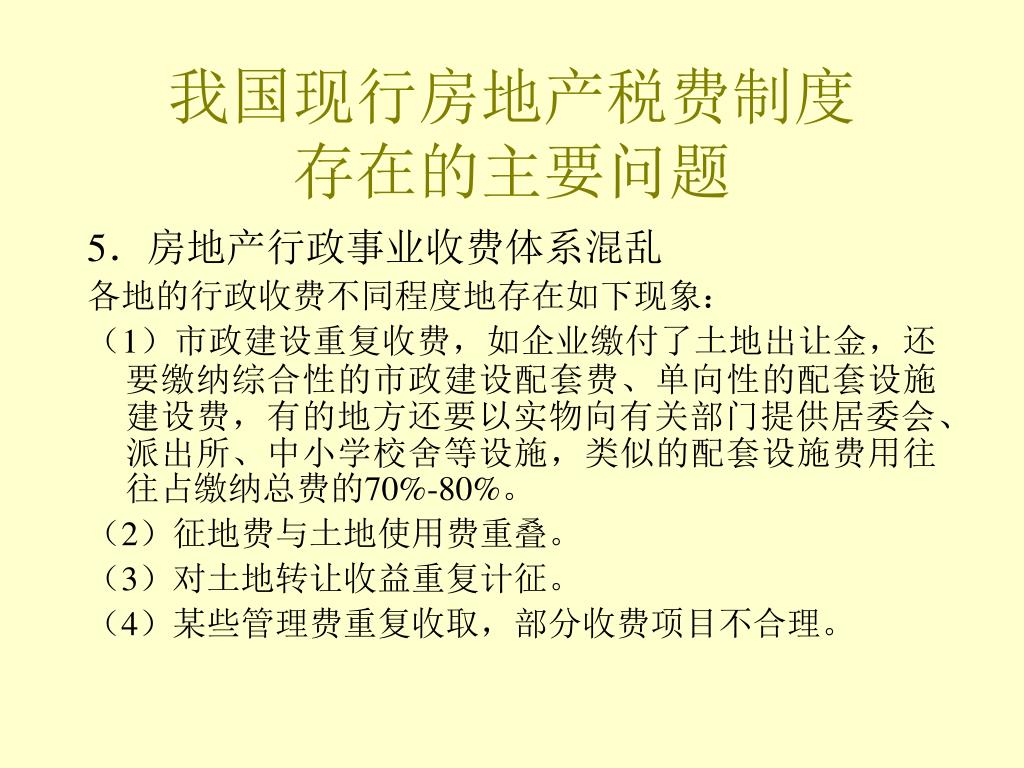 我国现行房地产税费制度
存在的主要问题

5．房地产行政事业收费体系混乱

各地的行政收费不同程度地存在如下现象：

（1）市政建设重复收费，如企业缴付了土地出让金，还要缴纳综合性的市政建设配套费、单向性的配套设施建设费，有的地方还要以实物向有关部门提供居委会、派出所、中小学校舍等设施，类似的配套设施费用往往占缴纳总费的70%-80%。

（2）征地费与土地使用费重叠。

（3）对土地转让收益重复计征。

（4）某些管理费重复收取，部分收费项目不合理。